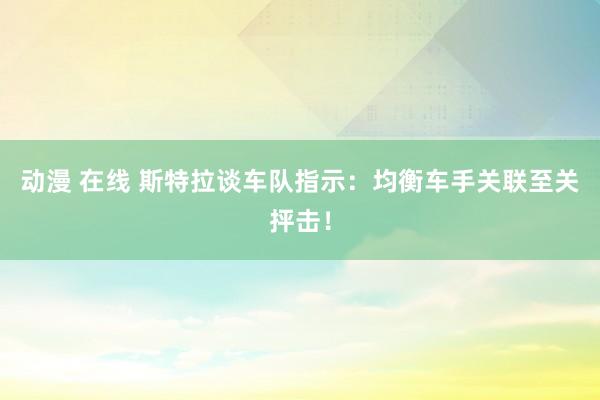 动漫 在线 斯特拉谈车队指示：均衡车手关联至关抨击！